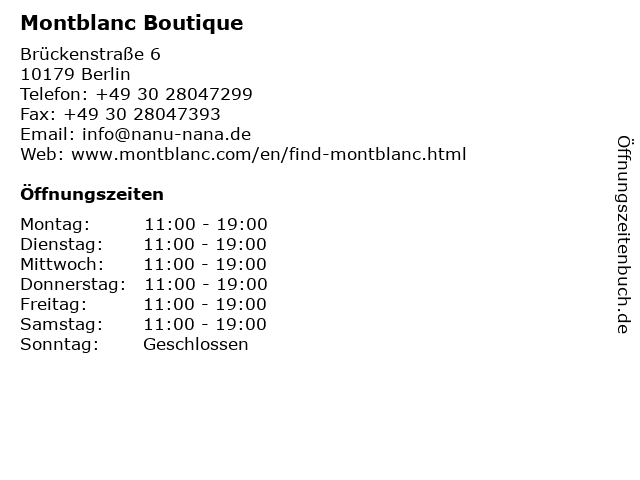 Montblanc Boutique

Brückenstraße 6
10179 Berlin
Telefon: +49 30 28047299
Fax: +49 30 28047393
Email: info@nanu-nana.de
Web: www.montblanc.com/en/find-montblanc.html

Öffnungszeiten

| Montag: | 11:00 - 19:00 |
|---|---|
| Dienstag: | 11:00 - 19:00 |
| Mittwoch: | 11:00 - 19:00 |
| Donnerstag: | 11:00 - 19:00 |
| Freitag: | 11:00 - 19:00 |
| Samstag: | 11:00 - 19:00 |
| Sonntag: | Geschlossen |

Öffnungszeitenbuch.de